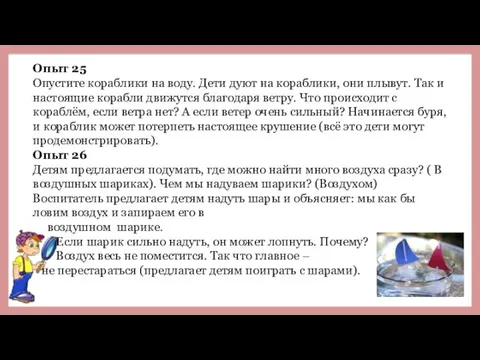 Опыт 25
Опустите кораблики на воду. Дети дуют на кораблики, они плывут. Так и настоящие корабли движутся благодаря ветру. Что происходит с кораблём, если ветра нет? А если ветер очень сильный? Начинается буря, и кораблик может потерпеть настоящее крушение (всё это дети могут продемонстрировать).
Опыт 26
Детям предлагается подумать, где можно найти много воздуха сразу? ( В воздушных шариках). Чем мы надуваем шарики? (Воздухом)
Воспитатель предлагает детям надуть шары и объясняет: мы как бы ловим воздух и запираем его в воздушном шарике.
Если шарик сильно надуть, он может лопнуть. Почему?
Воздух весь не поместится. Так что главное – не перестараться (предлагает детям поиграть с шарами).